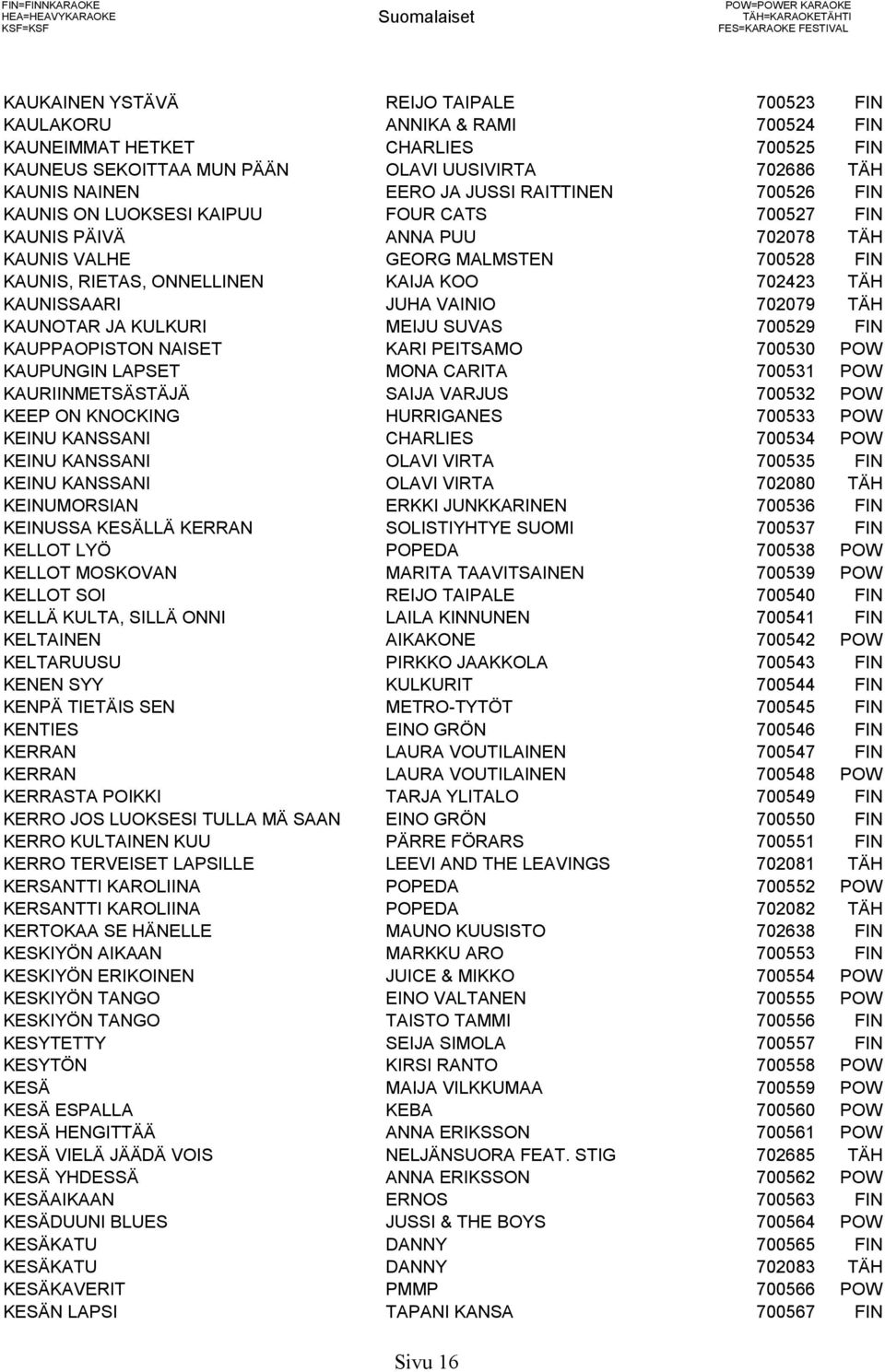 FIN=FINNKARAOKE
HEA=HEAVYKARAOKE
KSF=KSF

Suomalaiset

POW=POWER KARAOKE
TÄH=KARAOKETÄHTI
FES=KARAOKE FESTIVAL

| | | | |
|---|---|---|---|
| KAUKAINEN YSTÄVÄ | REIJO TAIPALE | 700523 | FIN |
| KAULAKORU | ANNIKA & RAMI | 700524 | FIN |
| KAUNEIMMAT HETKET | CHARLIES | 700525 | FIN |
| KAUNEUS SEKOITTAA MUN PÄÄN | OLAVI UUSIVIRTA | 702686 | TÄH |
| KAUNIS NAINEN | EERO JA JUSSI RAITTINEN | 700526 | FIN |
| KAUNIS ON LUOKSESI KAIPUU | FOUR CATS | 700527 | FIN |
| KAUNIS PÄIVÄ | ANNA PUU | 702078 | TÄH |
| KAUNIS VALHE | GEORG MALMSTEN | 700528 | FIN |
| KAUNIS, RIETAS, ONNELLINEN | KAIJA KOO | 702423 | TÄH |
| KAUNISSAARI | JUHA VAINIO | 702079 | TÄH |
| KAUNOTAR JA KULKURI | MEIJU SUVAS | 700529 | FIN |
| KAUPPAOPISTON NAISET | KARI PEITSAMO | 700530 | POW |
| KAUPUNGIN LAPSET | MONA CARITA | 700531 | POW |
| KAURIINMETSÄSTÄJÄ | SAIJA VARJUS | 700532 | POW |
| KEEP ON KNOCKING | HURRIGANES | 700533 | POW |
| KEINU KANSSANI | CHARLIES | 700534 | POW |
| KEINU KANSSANI | OLAVI VIRTA | 700535 | FIN |
| KEINU KANSSANI | OLAVI VIRTA | 702080 | TÄH |
| KEINUMORSIAN | ERKKI JUNKKARINEN | 700536 | FIN |
| KEINUSSA KESÄLLÄ KERRAN | SOLISTIYHTYE SUOMI | 700537 | FIN |
| KELLOT LYÖ | POPEDA | 700538 | POW |
| KELLOT MOSKOVAN | MARITA TAAVITSAINEN | 700539 | POW |
| KELLOT SOI | REIJO TAIPALE | 700540 | FIN |
| KELLÄ KULTA, SILLÄ ONNI | LAILA KINNUNEN | 700541 | FIN |
| KELTAINEN | AIKAKONE | 700542 | POW |
| KELTARUUSU | PIRKKO JAAKKOLA | 700543 | FIN |
| KENEN SYY | KULKURIT | 700544 | FIN |
| KENPÄ TIETÄIS SEN | METRO-TYTÖT | 700545 | FIN |
| KENTIES | EINO GRÖN | 700546 | FIN |
| KERRAN | LAURA VOUTILAINEN | 700547 | FIN |
| KERRAN | LAURA VOUTILAINEN | 700548 | POW |
| KERRASTA POIKKI | TARJA YLITALO | 700549 | FIN |
| KERRO JOS LUOKSESI TULLA MÄ SAAN | EINO GRÖN | 700550 | FIN |
| KERRO KULTAINEN KUU | PÄRRE FÖRARS | 700551 | FIN |
| KERRO TERVEISET LAPSILLE | LEEVI AND THE LEAVINGS | 702081 | TÄH |
| KERSANTTI KAROLIINA | POPEDA | 700552 | POW |
| KERSANTTI KAROLIINA | POPEDA | 702082 | TÄH |
| KERTOKAA SE HÄNELLE | MAUNO KUUSISTO | 702638 | FIN |
| KESKIYÖN AIKAAN | MARKKU ARO | 700553 | FIN |
| KESKIYÖN ERIKOINEN | JUICE & MIKKO | 700554 | POW |
| KESKIYÖN TANGO | EINO VALTANEN | 700555 | POW |
| KESKIYÖN TANGO | TAISTO TAMMI | 700556 | FIN |
| KESYTETTY | SEIJA SIMOLA | 700557 | FIN |
| KESYTÖN | KIRSI RANTO | 700558 | POW |
| KESÄ | MAIJA VILKKUMAA | 700559 | POW |
| KESÄ ESPALLA | KEBA | 700560 | POW |
| KESÄ HENGITTÄÄ | ANNA ERIKSSON | 700561 | POW |
| KESÄ VIELÄ JÄÄDÄ VOIS | NELJÄNSUORA FEAT. STIG | 702685 | TÄH |
| KESÄ YHDESSÄ | ANNA ERIKSSON | 700562 | POW |
| KESÄAIKAAN | ERNOS | 700563 | FIN |
| KESÄDUUNI BLUES | JUSSI & THE BOYS | 700564 | POW |
| KESÄKATU | DANNY | 700565 | FIN |
| KESÄKATU | DANNY | 702083 | TÄH |
| KESÄKAVERIT | PMMP | 700566 | POW |
| KESÄN LAPSI | TAPANI KANSA | 700567 | FIN |

Sivu 16